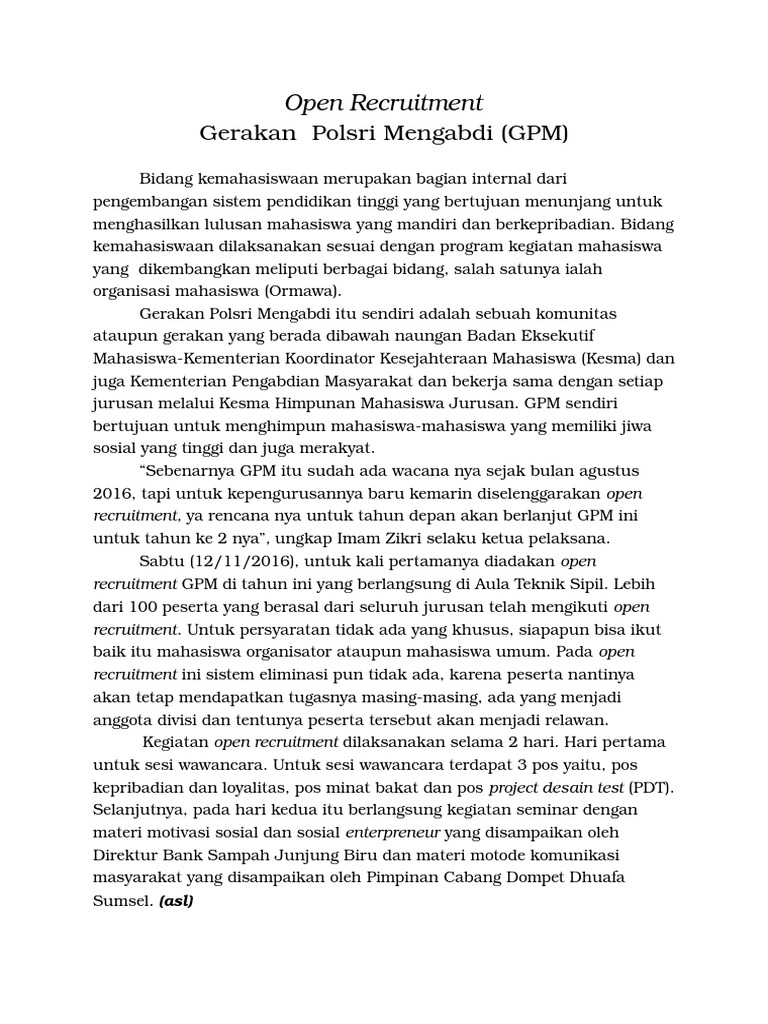 Open Recruitment
Gerakan Polsri Mengabdi (GPM)

Bidang kemahasiswaan merupakan bagian internal dari pengembangan sistem pendidikan tinggi yang bertujuan menunjang untuk menghasilkan lulusan mahasiswa yang mandiri dan berkepribadian. Bidang kemahasiswaan dilaksanakan sesuai dengan program kegiatan mahasiswa yang dikembangkan meliputi berbagai bidang, salah satunya ialah organisasi mahasiswa (Ormawa).

Gerakan Polsri Mengabdi itu sendiri adalah sebuah komunitas ataupun gerakan yang berada dibawah naungan Badan Eksekutif Mahasiswa-Kementerian Koordinator Kesejahteraan Mahasiswa (Kesma) dan juga Kementerian Pengabdian Masyarakat dan bekerja sama dengan setiap jurusan melalui Kesma Himpunan Mahasiswa Jurusan. GPM sendiri bertujuan untuk menghimpun mahasiswa-mahasiswa yang memiliki jiwa sosial yang tinggi dan juga merakyat.

"Sebenarnya GPM itu sudah ada wacana nya sejak bulan agustus 2016, tapi untuk kepengurusannya baru kemarin diselenggarakan open recruitment, ya rencana nya untuk tahun depan akan berlanjut GPM ini untuk tahun ke 2 nya", ungkap Imam Zikri selaku ketua pelaksana.

Sabtu (12/11/2016), untuk kali pertamanya diadakan open recruitment GPM di tahun ini yang berlangsung di Aula Teknik Sipil. Lebih dari 100 peserta yang berasal dari seluruh jurusan telah mengikuti open recruitment. Untuk persyaratan tidak ada yang khusus, siapapun bisa ikut baik itu mahasiswa organisator ataupun mahasiswa umum. Pada open recruitment ini sistem eliminasi pun tidak ada, karena peserta nantinya akan tetap mendapatkan tugasnya masing-masing, ada yang menjadi anggota divisi dan tentunya peserta tersebut akan menjadi relawan.

Kegiatan open recruitment dilaksanakan selama 2 hari. Hari pertama untuk sesi wawancara. Untuk sesi wawancara terdapat 3 pos yaitu, pos kepribadian dan loyalitas, pos minat bakat dan pos project desain test (PDT). Selanjutnya, pada hari kedua itu berlangsung kegiatan seminar dengan materi motivasi sosial dan sosial enterpreneur yang disampaikan oleh Direktur Bank Sampah Junjung Biru dan materi motode komunikasi masyarakat yang disampaikan oleh Pimpinan Cabang Dompet Dhuafa Sumsel. (asl)